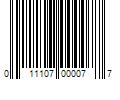 0 11107 00007 7